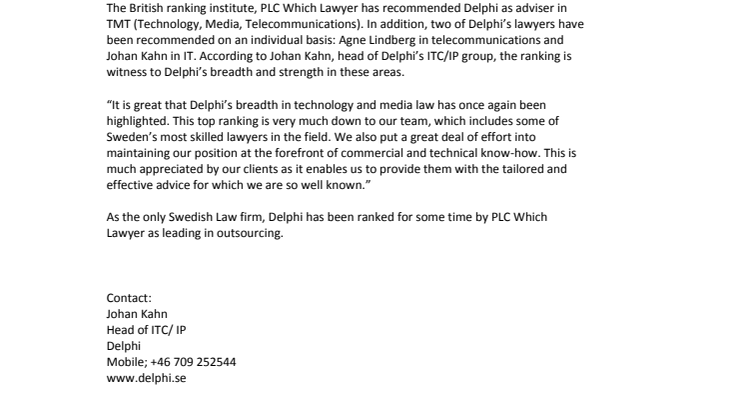 The British ranking institute, PLC Which Lawyer has recommended Delphi as adviser in TMT (Technology, Media, Telecommunications). In addition, two of Delphi's lawyers have been recommended on an individual basis: Agne Lindberg in telecommunications and Johan Kahn in IT. According to Johan Kahn, head of Delphi's ITC/IP group, the ranking is witness to Delphi's breadth and strength in these areas.

"It is great that Delphi's breadth in technology and media law has once again been highlighted. This top ranking is very much down to our team, which includes some of Sweden's most skilled lawyers in the field. We also put a great deal of effort into maintaining our position at the forefront of commercial and technical know-how. This is much appreciated by our clients as it enables us to provide them with the tailored and effective advice for which we are so well known."

As the only Swedish Law firm, Delphi has been ranked for some time by PLC Which Lawyer as leading in outsourcing.

Contact:
Johan Kahn
Head of ITC/ IP
Delphi
Mobile; +46 709 252544
www.delphi.se